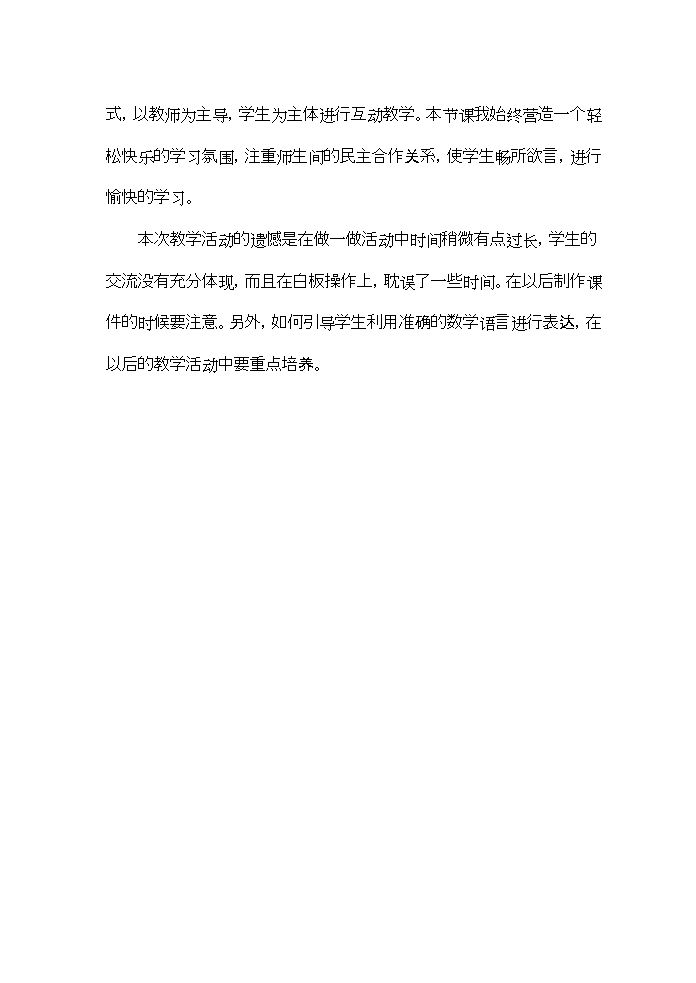 式，以教师为主导，学生为主体进行互动教学。本节课我始终营造一个轻松快乐的学习氛围，注重师生间的民主合作关系，使学生畅所欲言，进行愉快的学习。

本次教学活动的遗憾是在做一做活动中时间稍微有点过长，学生的交流没有充分体现，而且在白板操作上，耽误了一些时间。在以后制作课件的时候要注意。另外，如何引导学生利用准确的数学语言进行表达，在以后的教学活动中要重点培养。